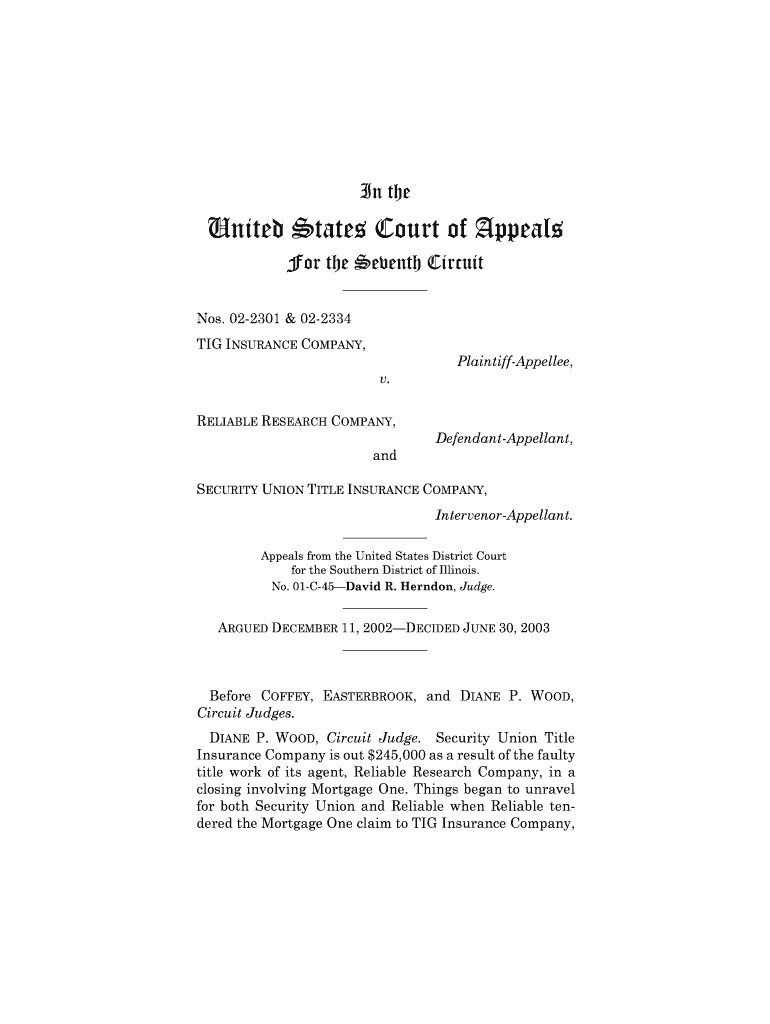 In the

United States Court of Appeals

For the Seventh Circuit

Nos. 02-2301 & 02-2334

TIG INSURANCE COMPANY,

Plaintiff-Appellee,

v.

RELIABLE RESEARCH COMPANY,

Defendant-Appellant,

and

SECURITY UNION TITLE INSURANCE COMPANY,

Intervenor-Appellant.

Appeals from the United States District Court for the Southern District of Illinois.
No. 01-C-45—David R. Herndon, Judge.

ARGUED DECEMBER 11, 2002—DECIDED JUNE 30, 2003

Before COFFEY, EASTERBROOK, and DIANE P. WOOD, Circuit Judges.

DIANE P. WOOD, Circuit Judge. Security Union Title Insurance Company is out $245,000 as a result of the faulty title work of its agent, Reliable Research Company, in a closing involving Mortgage One. Things began to unravel for both Security Union and Reliable when Reliable tendered the Mortgage One claim to TIG Insurance Company,